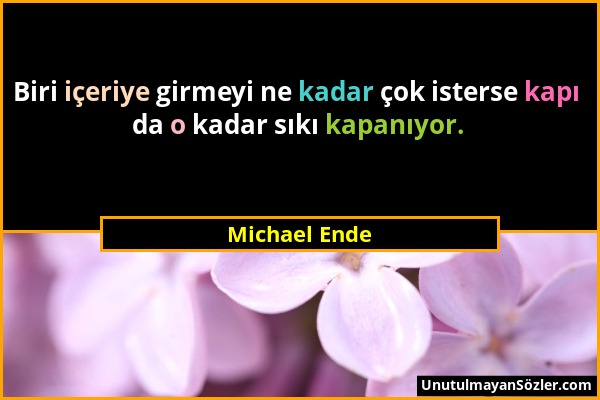 Biri içeriye girmeyi ne kadar çok isterse kapı da o kadar sıkı kapanıyor.

Michael Ende

UnutulmayanSözler.com